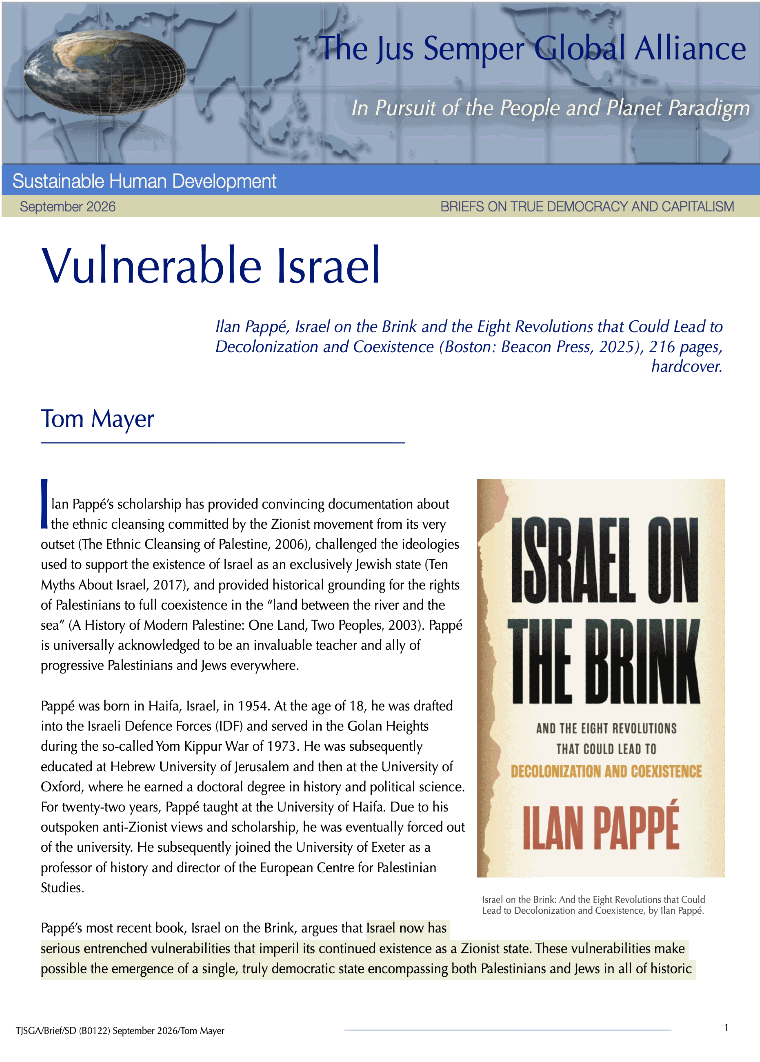 The Jus Semper Global Alliance

In Pursuit of the People and Planet Paradigm

Sustainable Human Development

September 2026

BRIEFS ON TRUE DEMOCRACY AND CAPITALISM

Vulnerable Israel

Ilan Pappé, Israel on the Brink and the Eight Revolutions that Could Lead to Decolonization and Coexistence (Boston: Beacon Press, 2025), 216 pages, hardcover.

Tom Mayer

Ilan Pappé's scholarship has provided convincing documentation about the ethnic cleansing committed by the Zionist movement from its very outset (The Ethnic Cleansing of Palestine, 2006), challenged the ideologies used to support the existence of Israel as an exclusively Jewish state (Ten Myths About Israel, 2017), and provided historical grounding for the rights of Palestinians to full coexistence in the "land between the river and the sea" (A History of Modern Palestine: One Land, Two Peoples, 2003). Pappé is universally acknowledged to be an invaluable teacher and ally of progressive Palestinians and Jews everywhere.

Pappé was born in Haifa, Israel, in 1954. At the age of 18, he was drafted into the Israeli Defence Forces (IDF) and served in the Golan Heights during the so-called Yom Kippur War of 1973. He was subsequently educated at Hebrew University of Jerusalem and then at the University of Oxford, where he earned a doctoral degree in history and political science. For twenty-two years, Pappé taught at the University of Haifa. Due to his outspoken anti-Zionist views and scholarship, he was eventually forced out of the university. He subsequently joined the University of Exeter as a professor of history and director of the European Centre for Palestinian Studies.

ISRAEL ON THE BRINK

AND THE EIGHT REVOLUTIONS THAT COULD LEAD TO DECOLONIZATION AND COEXISTENCE

ILAN PAPPÉ

Israel on the Brink: And the Eight Revolutions that Could Lead to Decolonization and Coexistence, by Ilan Pappé.

Pappé's most recent book, Israel on the Brink, argues that Israel now has serious entrenched vulnerabilities that imperil its continued existence as a Zionist state. These vulnerabilities make possible the emergence of a single, truly democratic state encompassing both Palestinians and Jews in all of historic

TJSGA/Brief/SD (B0122) September 2026/Tom Mayer

1